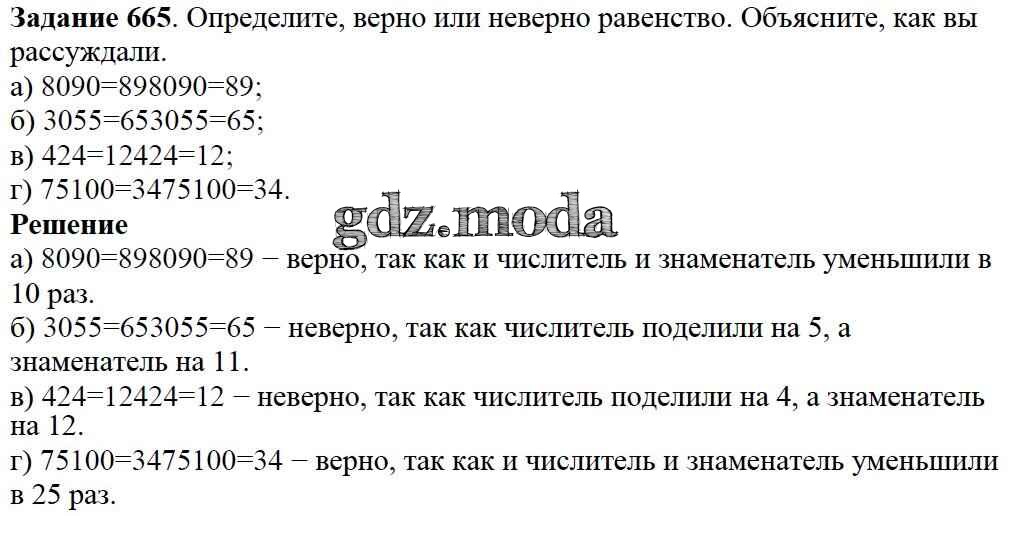 Задание 665. Определите, верно или неверно равенство. Объясните, как вы рассуждали.
а) 8090=898090=89;
б) 3055=653055=65;
в) 424=12424=12;
г) 75100=3475100=34.

Решение
а) 8090=898090=89 − верно, так как и числитель и знаменатель уменьшили в 10 раз.
б) 3055=653055=65 − неверно, так как числитель поделили на 5, а знаменатель на 11.
в) 424=12424=12 − неверно, так как числитель поделили на 4, а знаменатель на 12.
г) 75100=3475100=34 − верно, так как и числитель и знаменатель уменьшили в 25 раз.

gdz.moda